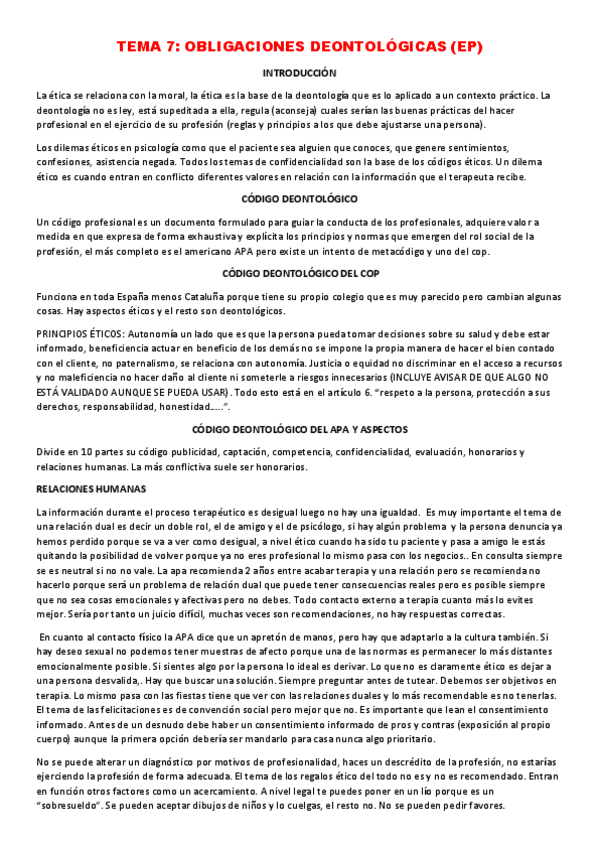 TEMA 7: OBLIGACIONES DEONTOLÓGICAS (EP)

INTRODUCCIÓN

La ética se relaciona con la moral, la ética es la base de la deontología que es lo aplicado a un contexto práctico. La deontología no es ley, está supeditada a ella, regula (aconseja) cuales serían las buenas prácticas del hacer profesional en el ejercicio de su profesión (reglas y principios a los que debe ajustarse una persona).

Los dilemas éticos en psicología como que el paciente sea alguien que conoces, que genere sentimientos, confesiones, asistencia negada. Todos los temas de confidencialidad son la base de los códigos éticos. Un dilema ético es cuando entran en conflicto diferentes valores en relación con la información que el terapeuta recibe.

CÓDIGO DEONTOLÓGICO

Un código profesional es un documento formulado para guiar la conducta de los profesionales, adquiere valor a medida en que expresa de forma exhaustiva y explícita los principios y normas que emergen del rol social de la profesión, el más completo es el americano APA pero existe un intento de metacódigo y uno del cop.

CÓDIGO DEONTOLÓGICO DEL COP

Funciona en toda España menos Cataluña porque tiene su propio colegio que es muy parecido pero cambian algunas cosas. Hay aspectos éticos y el resto son deontológicos.

PRINCIPIOS ÉTICOS: Autonomía un lado que es que la persona pueda tomar decisiones sobre su salud y debe estar informado, beneficiencia actuar en beneficio de los demás no se impone la propia manera de hacer el bien contado con el cliente, no paternalismo, se relaciona con autonomía. Justicia o equidad no discriminar en el acceso a recursos y no maleficiencia no hacer daño al cliente ni someterle a riesgos innecesarios (INCLUYE AVISAR DE QUE ALGO NO ESTÁ VALIDADO AUNQUE SE PUEDA USAR). Todo esto está en el artículo 6. "respeto a la persona, protección a sus derechos, responsabilidad, honestidad.....".

CÓDIGO DEONTOLÓGICO DEL APA Y ASPECTOS

Divide en 10 partes su código publicidad, captación, competencia, confidencialidad, evaluación, honorarios y relaciones humanas. La más conflictiva suele ser honorarios.

RELACIONES HUMANAS

La información durante el proceso terapéutico es desigual luego no hay una igualdad. Es muy importante el tema de una relación dual es decir un doble rol, el de amigo y el de psicólogo, si hay algún problema y la persona denuncia ya hemos perdido porque se va a ver como desigual, a nivel ético cuando ha sido tu paciente y pasa a amigo le estás quitando la posibilidad de volver porque ya no eres profesional lo mismo pasa con los negocios.. En consulta siempre se es neutral si no no vale. La apa recomienda 2 años entre acabar terapia y una relación pero se recomienda no hacerlo porque será un problema de relación dual que puede tener consecuencias reales pero es posible siempre que no sea cosas emocionales y afectivas pero no debes. Todo contacto externo a terapia cuanto más lo evites mejor. Sería por tanto un juicio difícil, muchas veces son recomendaciones, no hay respuestas correctas.

En cuanto al contacto físico la APA dice que un apretón de manos, pero hay que adaptarlo a la cultura también. Si hay deseo sexual no podemos tener muestras de afecto porque una de las normas es permanecer lo más distantes emocionalmente posible. Si sientes algo por la persona lo ideal es derivar. Lo que no es claramente ético es dejar a una persona desvalida,. Hay que buscar una solución. Siempre preguntar antes de tutear. Debemos ser objetivos en terapia. Lo mismo pasa con las fiestas tiene que ver con las relaciones duales y lo más recomendable es no tenerlas. El tema de las felicitaciones es de convención social pero mejor que no. Es importante que lean el consentimiento informado. Antes de un desnudo debe haber un consentimiento informado de pros y contras (exposición al propio cuerpo) aunque la primera opción debería ser mandarlo para casa nunca algo prioritario.

No se puede alterar un diagnóstico por motivos de profesionalidad, haces un descrédito de la profesión, no estarías ejerciendo la profesión de forma adecuada. El tema de los regalos ético del todo no es y no es recomendado. Entran en función otros factores como un acercamiento. A nivel legal te puedes poner en un lío porque es un "sobresueldo". Se pueden aceptar dibujos de niños y lo cuelgas, el resto no. No se pueden pedir favores.